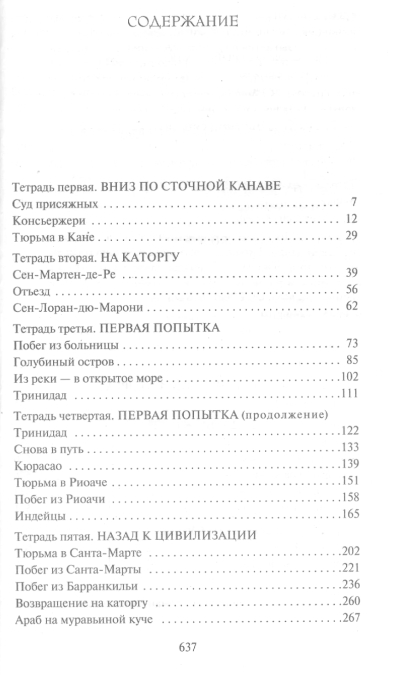 СОДЕРЖАНИЕ

Тетрадь первая. ВНИЗ ПО СТОЧНОЙ КАНАВЕ
Суд присяжных 7
Консьержери 12
Тюрьма в Кане 29

Тетрадь вторая. НА КАТОРГУ
Сен-Мартен-де-Ре 39
Отъезд 56
Сен-Лоран-дю-Марони 62

Тетрадь третья. ПЕРВАЯ ПОПЫТКА
Побег из больницы 73
Голубиный остров 85
Из реки — в открытое море 102
Тринидад 111

Тетрадь четвертая. ПЕРВАЯ ПОПЫТКА (продолжение)
Тринидад 122
Снова в путь 133
Кюрасао 139
Тюрьма в Риоаче 151
Побег из Риоачи 158
Индейцы 165

Тетрадь пятая. НАЗАД К ЦИВИЛИЗАЦИИ
Тюрьма в Санта-Марте 202
Побег из Санта-Марты 221
Побег из Барранкильи 236
Возвращение на каторгу 260
Араб на муравьиной куче 267

637